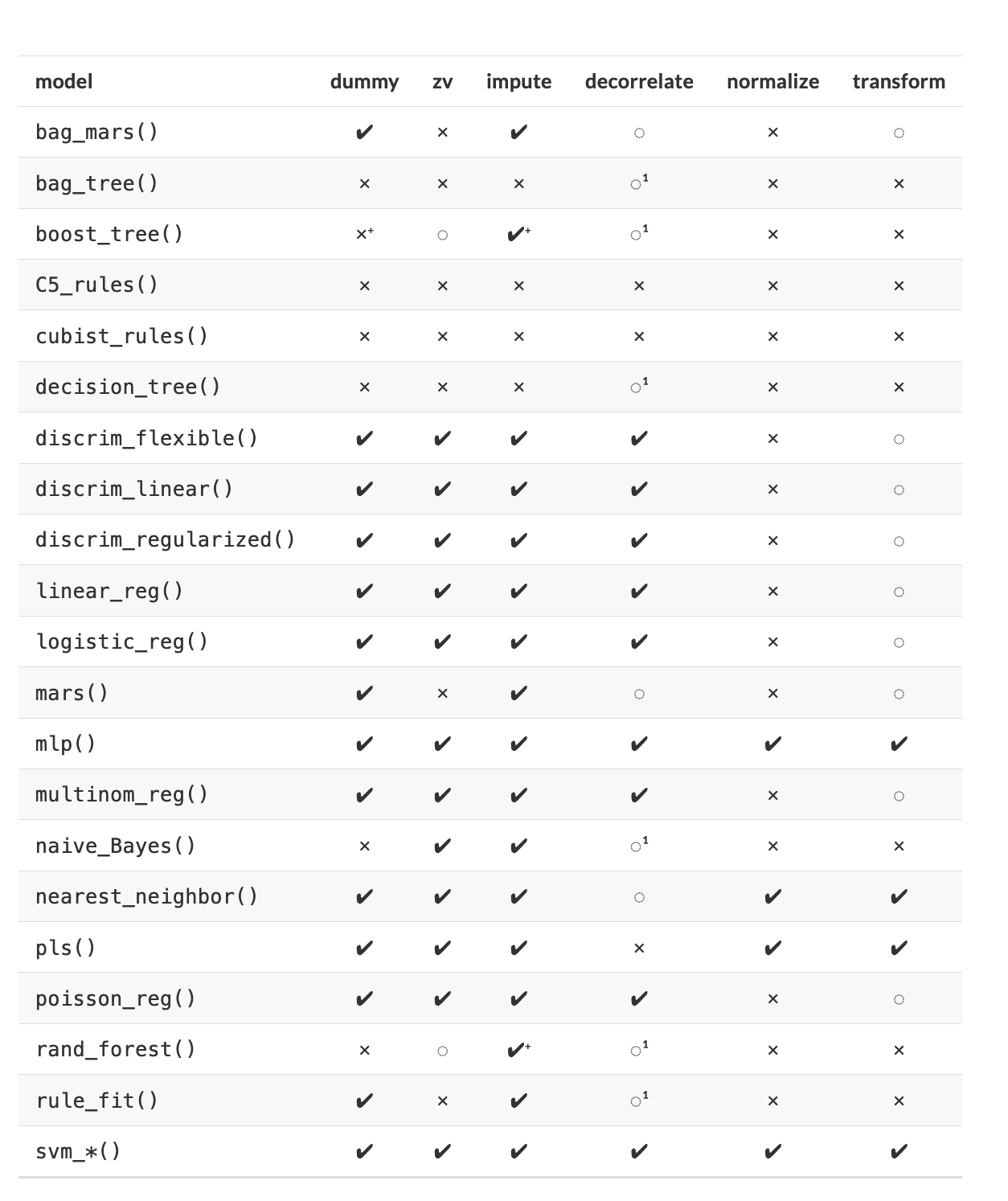 | model | dummy | zv | impute | decorrelate | normalize | transform |
|---|---|---|---|---|---|---|
| bag_mars() | ✔ | × | ✔ | ◌ | × | ◌ |
| bag_tree() | × | × | × | ◌¹ | × | × |
| boost_tree() | ×⁺ | ◌ | ✔⁺ | ◌¹ | × | × |
| C5_rules() | × | × | × | × | × | × |
| cubist_rules() | × | × | × | × | × | × |
| decision_tree() | × | × | × | ◌¹ | × | × |
| discrim_flexible() | ✔ | ✔ | ✔ | ✔ | × | ◌ |
| discrim_linear() | ✔ | ✔ | ✔ | ✔ | × | ◌ |
| discrim_regularized() | ✔ | ✔ | ✔ | ✔ | × | ◌ |
| linear_reg() | ✔ | ✔ | ✔ | ✔ | × | ◌ |
| logistic_reg() | ✔ | ✔ | ✔ | ✔ | × | ◌ |
| mars() | ✔ | × | ✔ | ◌ | × | ◌ |
| mlp() | ✔ | ✔ | ✔ | ✔ | ✔ | ✔ |
| multinom_reg() | ✔ | ✔ | ✔ | ✔ | × | ◌ |
| naive_Bayes() | × | ✔ | ✔ | ◌¹ | × | × |
| nearest_neighbor() | ✔ | ✔ | ✔ | ◌ | ✔ | ✔ |
| pls() | ✔ | ✔ | ✔ | × | ✔ | ✔ |
| poisson_reg() | ✔ | ✔ | ✔ | ✔ | × | ◌ |
| rand_forest() | × | ◌ | ✔⁺ | ◌¹ | × | × |
| rule_fit() | ✔ | × | ✔ | ◌¹ | × | × |
| svm_*() | ✔ | ✔ | ✔ | ✔ | ✔ | ✔ |